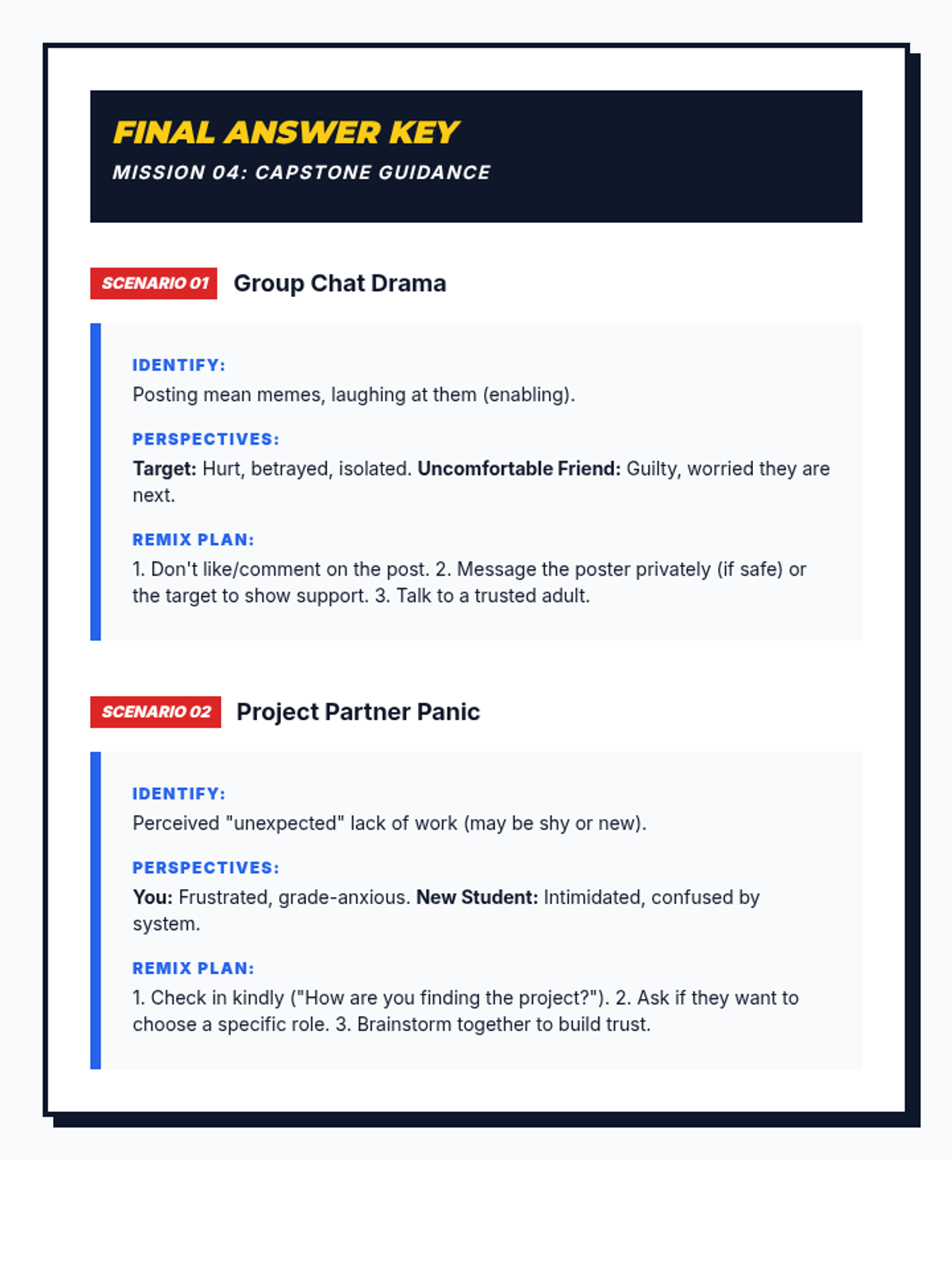 FINAL ANSWER KEY
MISSION 04: CAPSTONE GUIDANCE

SCENARIO 01 Group Chat Drama

IDENTIFY:
Posting mean memes, laughing at them (enabling).

PERSPECTIVES:
Target: Hurt, betrayed, isolated. Uncomfortable Friend: Guilty, worried they are next.

REMIX PLAN:
1. Don't like/comment on the post. 2. Message the poster privately (if safe) or the target to show support. 3. Talk to a trusted adult.

SCENARIO 02 Project Partner Panic

IDENTIFY:
Perceived "unexpected" lack of work (may be shy or new).

PERSPECTIVES:
You: Frustrated, grade-anxious. New Student: Intimidated, confused by system.

REMIX PLAN:
1. Check in kindly ("How are you finding the project?"). 2. Ask if they want to choose a specific role. 3. Brainstorm together to build trust.